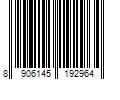 8 906145 192964